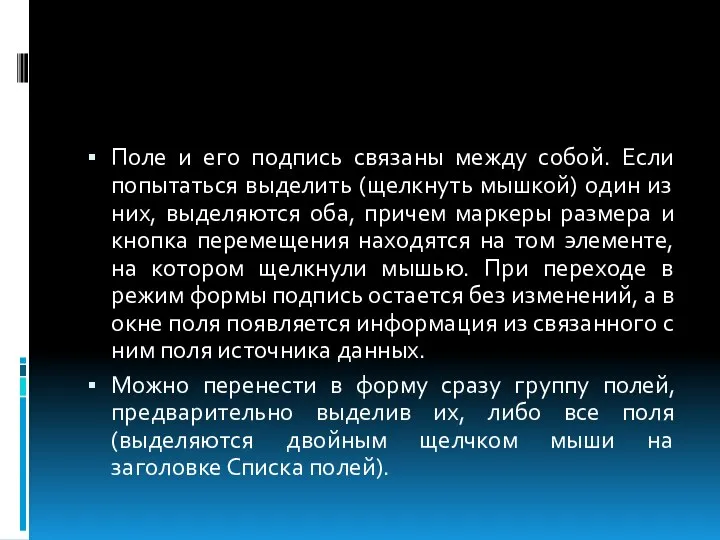 ▪ Поле и его подпись связаны между собой. Если попытаться выделить (щелкнуть мышкой) один из них, выделяются оба, причем маркеры размера и кнопка перемещения находятся на том элементе, на котором щелкнули мышью. При переходе в режим формы подпись остается без изменений, а в окне поля появляется информация из связанного с ним поля источника данных.

▪ Можно перенести в форму сразу группу полей, предварительно выделив их, либо все поля (выделяются двойным щелчком мыши на заголовке Списка полей).